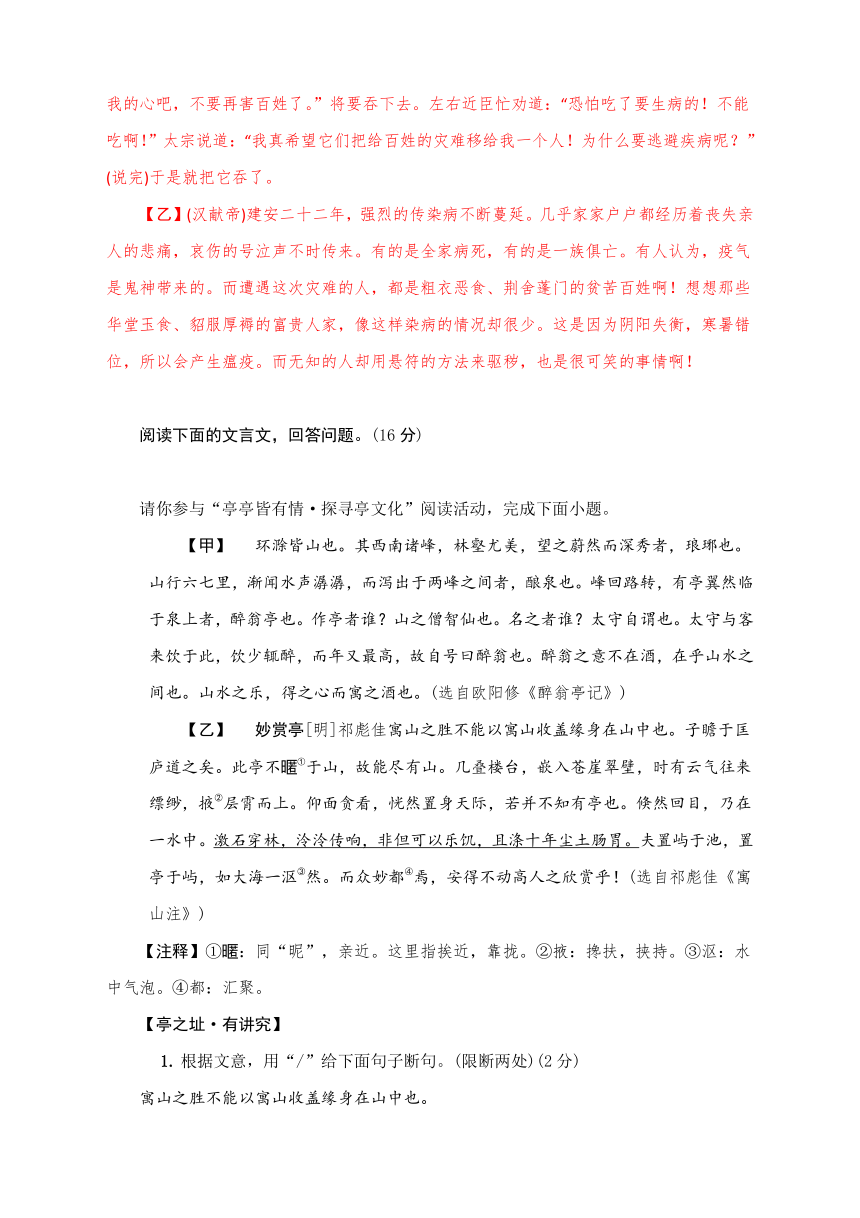 我的心吧，不要再害百姓了。”将要吞下去。左右近臣忙劝道：“恐怕吃了要生病的！不能吃啊！”太宗说道：“我真希望它们把给百姓的灾难移给我一个人！为什么要逃避疾病呢？”(说完)于是就把它吞了。

【乙】(汉献帝)建安二十二年，强烈的传染病不断蔓延。几乎家家户户都经历着丧失亲人的悲痛，哀伤的号泣声不时传来。有的是全家病死，有的是一族俱亡。有人认为，疫气是鬼神带来的。而遭遇这次灾难的人，都是粗衣恶食、荆舍蓬门的贫苦百姓啊！想想那些华堂玉食、貂服厚褥的富贵人家，像这样染病的情况却很少。这是因为阴阳失衡，寒暑错位，所以会产生瘟疫。而无知的人却用悬符的方法来驱秽，也是很可笑的事情啊！

阅读下面的文言文，回答问题。(16 分)

请你参与“亭亭皆有情·探寻亭文化”阅读活动，完成下面小题。

【甲】 环滁皆山也。其西南诸峰，林壑尤美，望之蔚然而深秀者，琅琊也。山行六七里，渐闻水声潺潺，而泻出于两峰之间者，酿泉也。峰回路转，有亭翼然临于泉上者，醉翁亭也。作亭者谁？山之僧智仙也。名之者谁？太守自谓也。太守与客来饮于此，饮少辄醉，而年又最高，故自号曰醉翁也。醉翁之意不在酒，在乎山水之间也。山水之乐，得之心而寓之酒也。(选自欧阳修《醉翁亭记》)

【乙】 妙赏亭[明]祁彪佳寓山之胜不能以寓山收盖缘身在山中也。子瞻于匡庐道之矣。此亭不暱$^{①}$于山，故能尽有山。几叠楼台，嵌入苍崖翠壁，时有云气往来缥缈，掖$^{②}$层霄而上。仰面贪看，恍然置身天际，若并不知有亭也。倏然回目，乃在一水中。激石穿林，泠泠传响，非但可以乐饥，且涤十年尘土肠胃。夫置屿于池，置亭于屿，如大海一沤$^{③}$然。而众妙都$^{④}$焉，安得不动高人之欣赏乎！(选自祁彪佳《寓山注》)

【注释】①暱：同“昵”，亲近。这里指挨近，靠拢。②掖：搀扶，挟持。③沤：水中气泡。④都：汇聚。

【亭之址·有讲究】

1. 根据文意，用“/”给下面句子断句。(限断两处)(2 分)

寓山之胜不能以寓山收盖缘身在山中也。